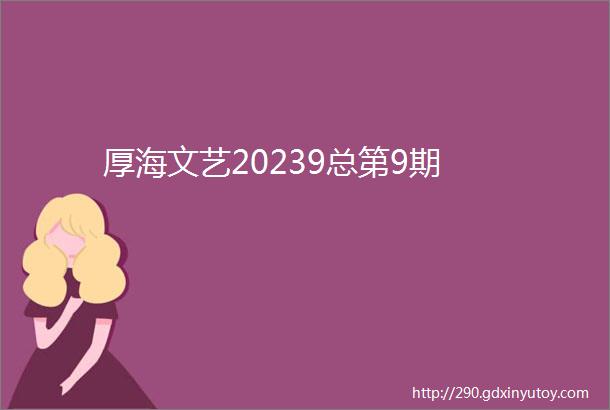 厚海文艺20239总第9期

http://290.gdxinyutoy.com